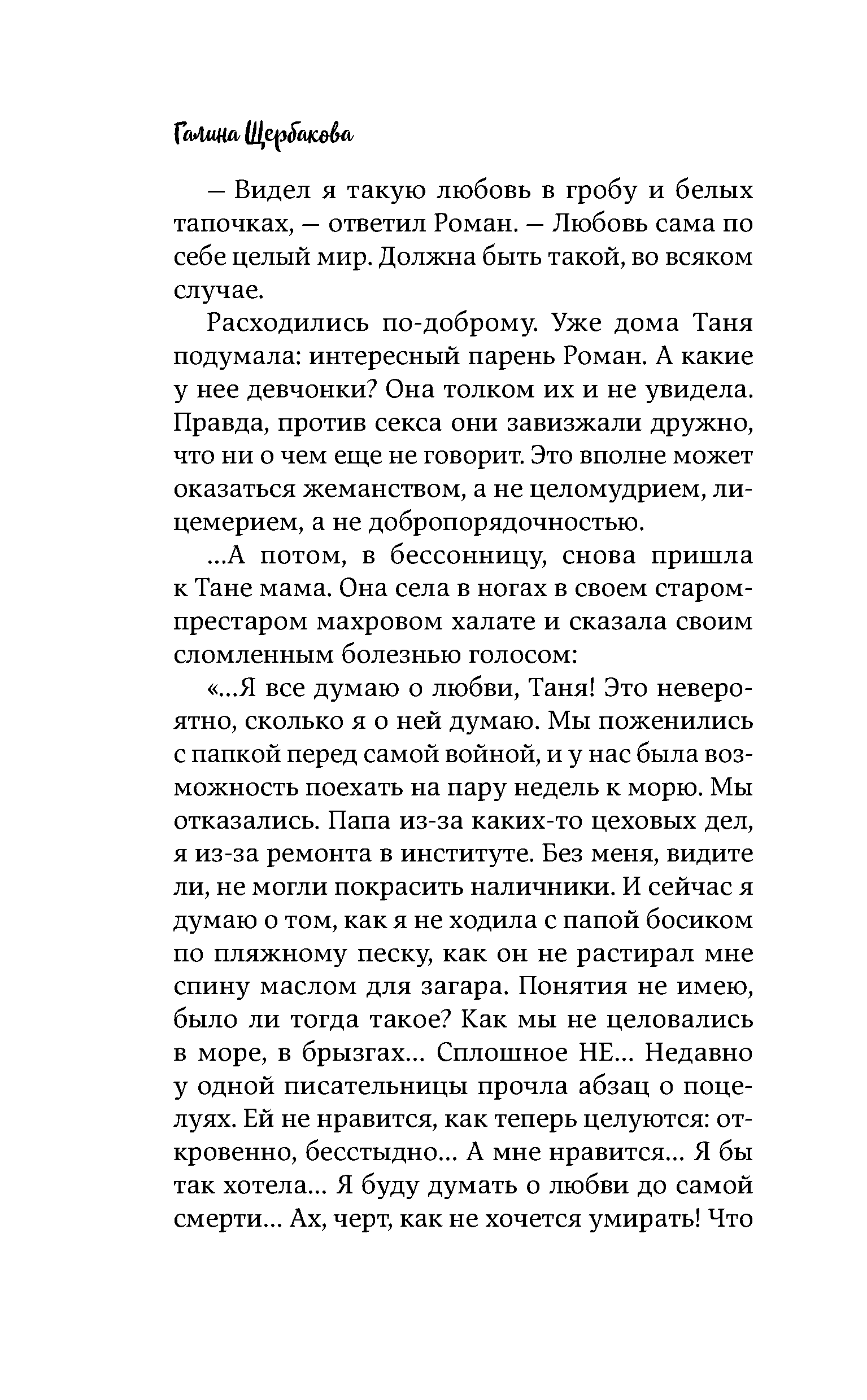 Галина Щербакова

— Видел я такую любовь в гробу и белых тапочках, — ответил Роман. — Любовь сама по себе целый мир. Должна быть такой, во всяком случае.

Расходились по-доброму. Уже дома Таня подумала: интересный парень Роман. А какие у нее девчонки? Она толком их и не увидела. Правда, против секса они завизжали дружно, что ни о чем еще не говорит. Это вполне может оказаться жеманством, а не целомудрием, лицемерием, а не добропорядочностью.

...А потом, в бессонницу, снова пришла к Тане мама. Она села в ногах в своем старом-престаром махровом халате и сказала своим сломленным болезнью голосом:

«...Я все думаю о любви, Таня! Это невероятно, сколько я о ней думаю. Мы поженились с папкой перед самой войной, и у нас была возможность поехать на пару недель к морю. Мы отказались. Папа из-за каких-то цеховых дел, я из-за ремонта в институте. Без меня, видите ли, не могли покрасить наличники. И сейчас я думаю о том, как я не ходила с папой босиком по пляжному песку, как он не растирал мне спину маслом для загара. Понятия не имею, было ли тогда такое? Как мы не целовались в море, в брызгах... Сплошное НЕ... Недавно у одной писательницы прочла абзац о поцелуях. Ей не нравится, как теперь целуются: откровенно, бесстыдно... А мне нравится... Я бы так хотела... Я буду думать о любви до самой смерти... Ах, черт, как не хочется умирать! Что